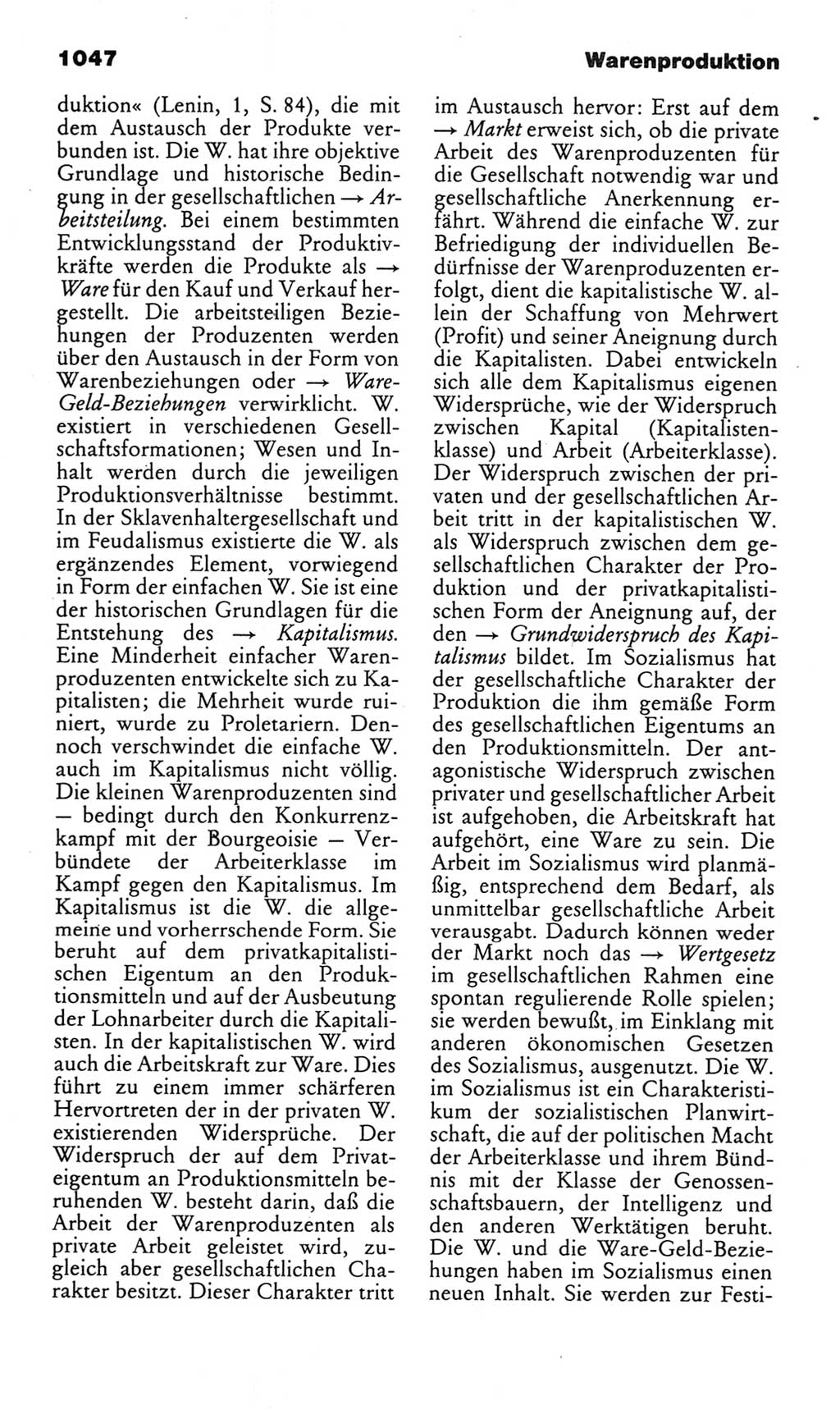 1047

Warenproduktion

duktion« (Lenin, 1, S. 84), die mit dem Austausch der Produkte verbunden ist. Die W. hat ihre objektive Grundlage und historische Bedingung in der gesellschaftlichen → Arbeitsteilung. Bei einem bestimmten Entwicklungsstand der Produktivkräfte werden die Produkte als → Ware für den Kauf und Verkauf hergestellt. Die arbeitsteiligen Beziehungen der Produzenten werden über den Austausch in der Form von Warenbeziehungen oder → Ware-Geld-Beziehungen verwirklicht. W. existiert in verschiedenen Gesellschaftsformationen; Wesen und Inhalt werden durch die jeweiligen Produktionsverhältnisse bestimmt. In der Sklavenhaltergesellschaft und im Feudalismus existierte die W. als ergänzendes Element, vorwiegend in Form der einfachen W. Sie ist eine der historischen Grundlagen für die Entstehung des → Kapitalismus. Eine Minderheit einfacher Warenproduzenten entwickelte sich zu Kapitalisten; die Mehrheit wurde ruiniert, wurde zu Proletariern. Dennoch verschwindet die einfache W. auch im Kapitalismus nicht völlig. Die kleinen Warenproduzenten sind — bedingt durch den Konkurrenzkampf mit der Bourgeoisie — Verbündete der Arbeiterklasse im Kampf gegen den Kapitalismus. Im Kapitalismus ist die W. die allgemeine und vorherrschende Form. Sie beruht auf dem privatkapitalistischen Eigentum an den Produktionsmitteln und auf der Ausbeutung der Lohnarbeiter durch die Kapitalisten. In der kapitalistischen W. wird auch die Arbeitskraft zur Ware. Dies führt zu einem immer schärferen Hervortreten der in der privaten W. existierenden Widersprüche. Der Widerspruch der auf dem Privateigentum an Produktionsmitteln beruhenden W. besteht darin, daß die Arbeit der Warenproduzenten als private Arbeit geleistet wird, zugleich aber gesellschaftlichen Charakter besitzt. Dieser Charakter tritt im Austausch hervor: Erst auf dem → Markt erweist sich, ob die private Arbeit des Warenproduzenten für die Gesellschaft notwendig war und gesellschaftliche Anerkennung erfährt. Während die einfache W. zur Befriedigung der individuellen Bedürfnisse der Warenproduzenten erfolgt, dient die kapitalistische W. allein der Schaffung von Mehrwert (Profit) und seiner Aneignung durch die Kapitalisten. Dabei entwickeln sich alle dem Kapitalismus eigenen Widersprüche, wie der Widerspruch zwischen Kapital (Kapitalistenklasse) und Arbeit (Arbeiterklasse). Der Widerspruch zwischen der privaten und der gesellschaftlichen Arbeit tritt in der kapitalistischen W. als Widerspruch zwischen dem gesellschaftlichen Charakter der Produktion und der privatkapitalistischen Form der Aneignung auf, der den → Grundwiderspruch des Kapitalismus bildet. Im Sozialismus hat der gesellschaftliche Charakter der Produktion die ihm gemäße Form des gesellschaftlichen Eigentums an den Produktionsmitteln. Der antagonistische Widerspruch zwischen privater und gesellschaftlicher Arbeit ist aufgehoben, die Arbeitskraft hat aufgehört, eine Ware zu sein. Die Arbeit im Sozialismus wird planmäßig, entsprechend dem Bedarf, als unmittelbar gesellschaftliche Arbeit verausgabt. Dadurch können weder der Markt noch das → Wertgesetz im gesellschaftlichen Rahmen eine spontan regulierende Rolle spielen; sie werden bewußt, im Einklang mit anderen ökonomischen Gesetzen des Sozialismus, ausgenutzt. Die W. im Sozialismus ist ein Charakteristikum der sozialistischen Planwirtschaft, die auf der politischen Macht der Arbeiterklasse und ihrem Bündnis mit der Klasse der Genossenschaftsbauern, der Intelligenz und den anderen Werktätigen beruht. Die W. und die Ware-Geld-Beziehungen haben im Sozialismus einen neuen Inhalt. Sie werden zur Festi-